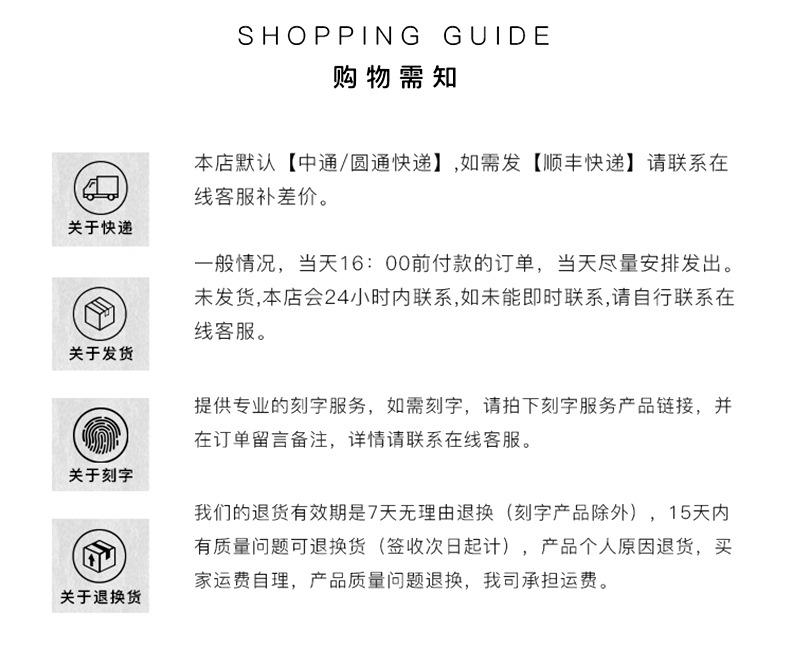 SHOPPING GUIDE
购物需知

关于快递

本店默认【中通/圆通快递】,如需发【顺丰快递】请联系在线客服补差价。

关于发货

一般情况，当天16：00前付款的订单，当天尽量安排发出。未发货,本店会24小时内联系,如未能即时联系,请自行联系在线客服。

关于刻字

提供专业的刻字服务，如需刻字，请拍下刻字服务产品链接，并在订单留言备注，详情请联系在线客服。

关于退换货

我们的退货有效期是7天无理由退换（刻字产品除外），15天内有质量问题可退换货（签收次日起计），产品个人原因退货，买家运费自理，产品质量问题退换，我司承担运费。